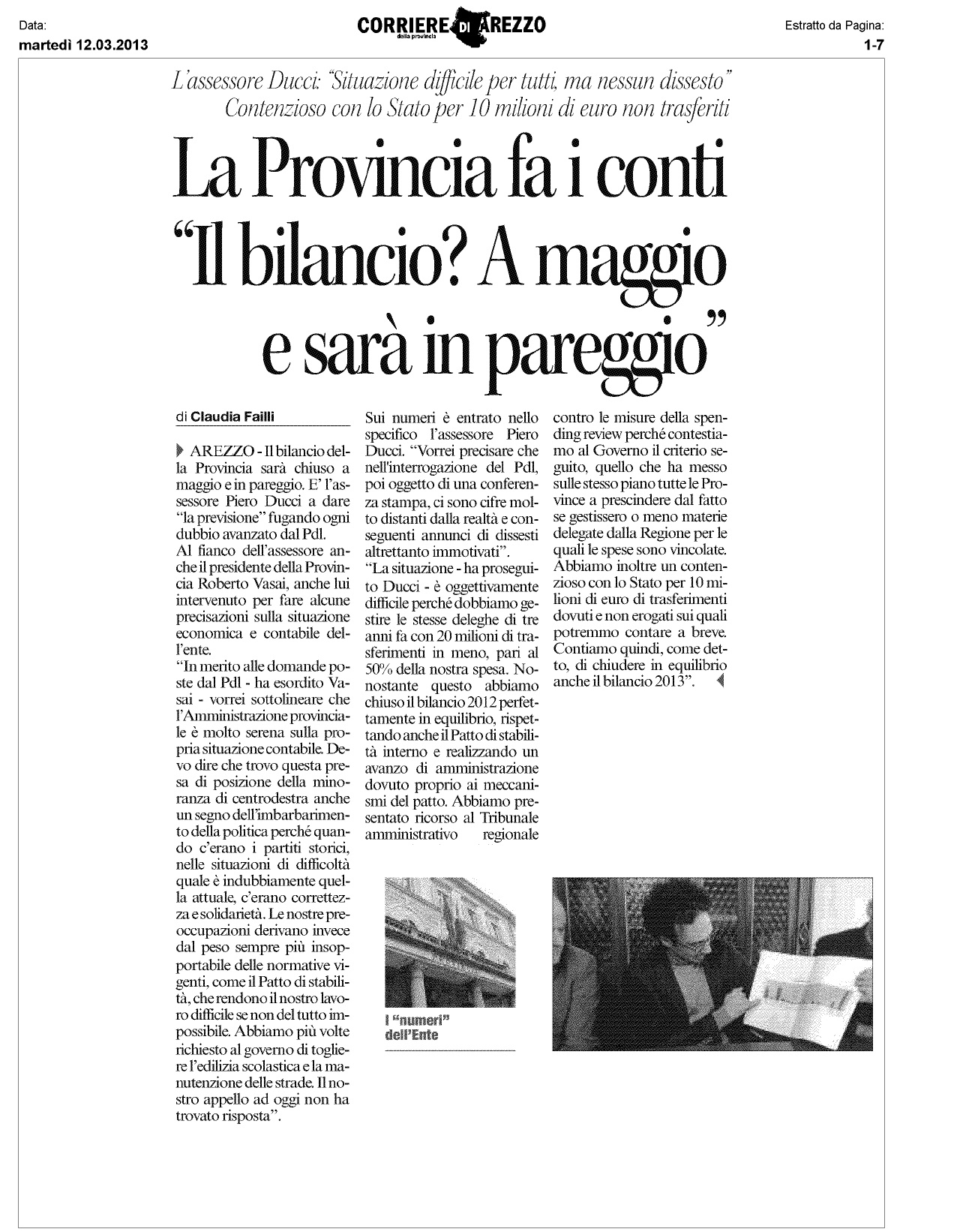 Data:
martedì 12.03.2013

CORRIERE DI AREZZO
della provincia

Estratto da Pagina:
1-7

L'assessore Ducci: "Situazione difficile per tutti, ma nessun dissesto"
Contenzioso con lo Stato per 10 milioni di euro non trasferiti

La Provincia fa i conti
"Il bilancio? A maggio e sarà in pareggio"

di Claudia Failli

AREZZO - Il bilancio della Provincia sarà chiuso a maggio e in pareggio. E' l'assessore Piero Ducci a dare "la previsione" fugando ogni dubbio avanzato dal Pdl.
Al fianco dell'assessore anche il presidente della Provincia Roberto Vasai, anche lui intervenuto per fare alcune precisazioni sulla situazione economica e contabile dell'ente.
"In merito alle domande poste dal Pdl - ha esordito Vasai - vorrei sottolineare che l'Amministrazione provinciale è molto serena sulla propria situazione contabile. Devo dire che trovo questa presa di posizione della minoranza di centrodestra anche un segno dell'imbarbarimento della politica perché quando c'erano i partiti storici, nelle situazioni di difficoltà quale è indubbiamente quella attuale, c'erano correttezza e solidarietà. Le nostre preoccupazioni derivano invece dal peso sempre più insopportabile delle normative vigenti, come il Patto di stabilità, che rendono il nostro lavoro difficile se non del tutto impossibile. Abbiamo più volte richiesto al governo di togliere l'edilizia scolastica e la manutenzione delle strade. Il nostro appello ad oggi non ha trovato risposta".
Sui numeri è entrato nello specifico l'assessore Piero Ducci. "Vorrei precisare che nell'interrogazione del Pdl, poi oggetto di una conferenza stampa, ci sono cifre molto distanti dalla realtà e conseguenti annunci di dissesti altrettanto immotivati".
"La situazione - ha proseguito Ducci - è oggettivamente difficile perché dobbiamo gestire le stesse deleghe di tre anni fa con 20 milioni di trasferimenti in meno, pari al 50% della nostra spesa. Nonostante questo abbiamo chiuso il bilancio 2012 perfettamente in equilibrio, rispettando anche il Patto di stabilità interno e realizzando un avanzo di amministrazione dovuto proprio ai meccanismi del patto. Abbiamo presentato ricorso al Tribunale amministrativo regionale contro le misure della spending review perché contestiamo al Governo il criterio seguito, quello che ha messo sulle stesso piano tutte le Province a prescindere dal fatto se gestissero o meno materie delegate dalla Regione per le quali le spese sono vincolate. Abbiamo inoltre un contenzioso con lo Stato per 10 milioni di euro di trasferimenti dovuti e non erogati sui quali potremmo contare a breve. Contiamo quindi, come detto, di chiudere in equilibrio anche il bilancio 2013".

I "numeri" dell'Ente